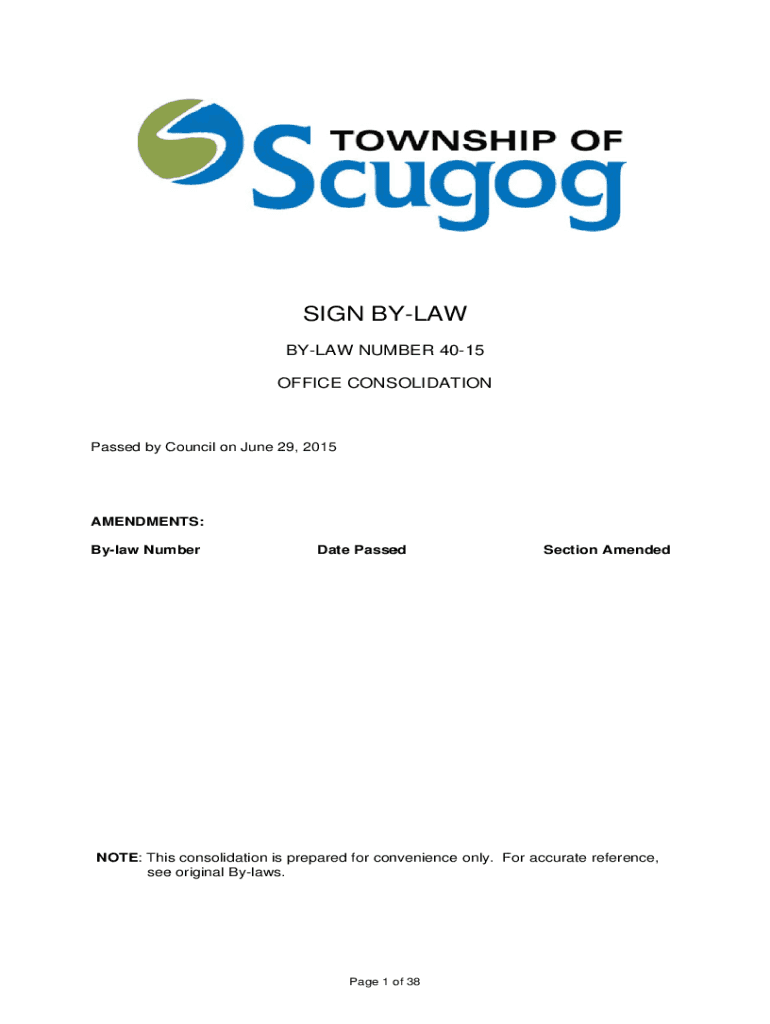 TOWNSHIP OF
Scugog

SIGN BY-LAW

BY-LAW NUMBER 40-15

OFFICE CONSOLIDATION

Passed by Council on June 29, 2015

AMENDMENTS:

| By-law Number | Date Passed | Section Amended |
|---|---|---|

NOTE: This consolidation is prepared for convenience only. For accurate reference, see original By-laws.

Page 1 of 38